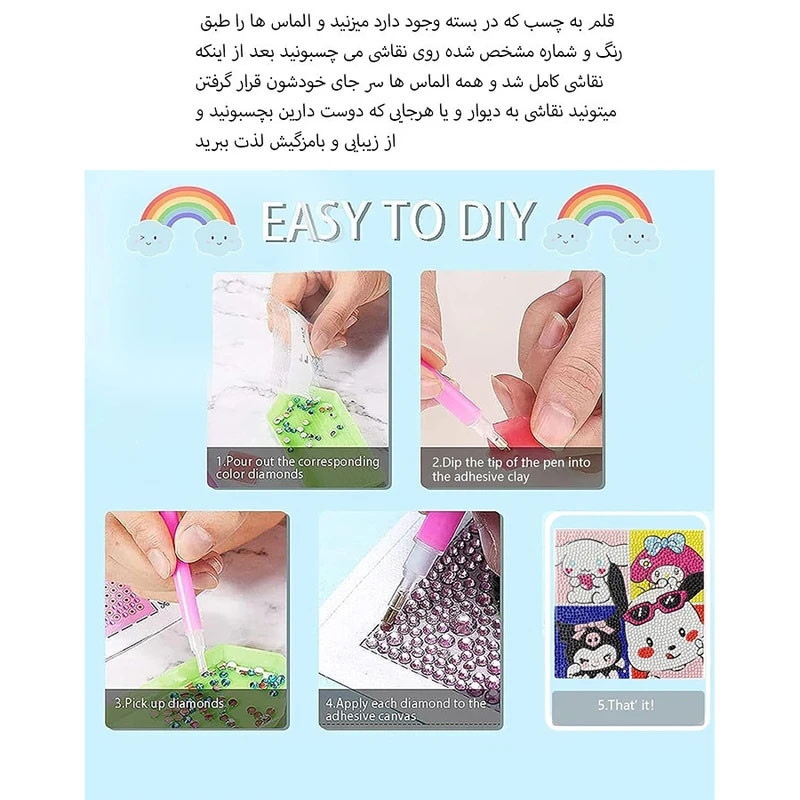 قلم به چسب که در بسته وجود دارد میزنید و الماس ها را طبق رنگ و شماره مشخص شده روی نقاشی می چسبونید بعد از اینکه نقاشی کامل شد و همه الماس ها سر جای خودشون قرار گرفتن میتونید نقاشی به دیوار و یا هرجایی که دوست دارین بچسبونید و از زیبایی و بامزگیش لذت ببرید

EASY TO DIY

1.Pour out the corresponding color diamonds

2.Dip the tip of the pen into the adhesive clay

3.Pick up diamonds

4.Apply each diamond to the adhesive canvas

5.That' it!